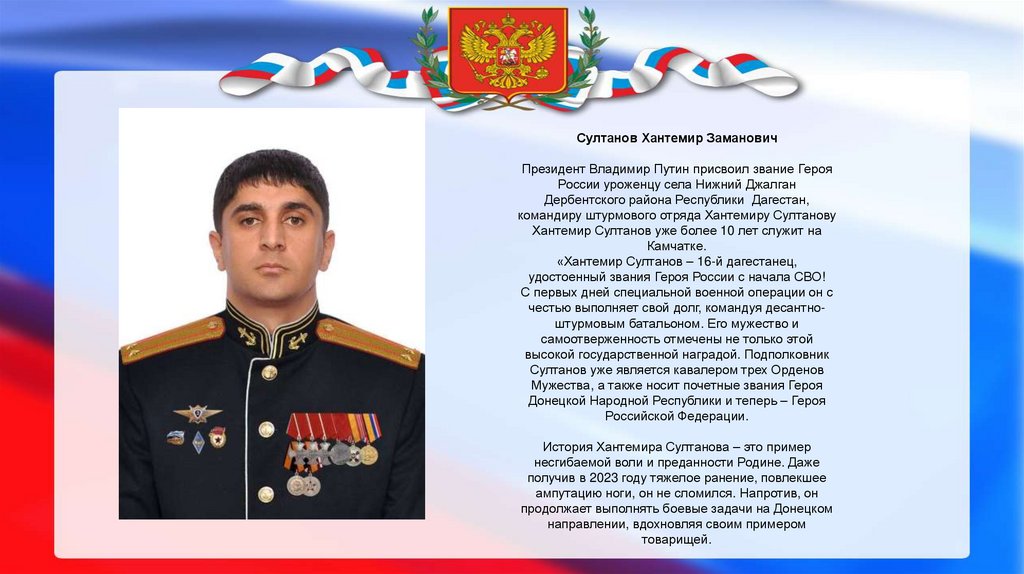 Султанов Хантемир Заманович

Президент Владимир Путин присвоил звание Героя России уроженцу села Нижний Джалган Дербентского района Республики Дагестан, командиру штурмового отряда Хантемиру Султанову Хантемир Султанов уже более 10 лет служит на Камчатке.
«Хантемир Султанов – 16-й дагестанец, удостоенный звания Героя России с начала СВО! С первых дней специальной военной операции он с честью выполняет свой долг, командуя десантно-штурмовым батальоном. Его мужество и самоотверженность отмечены не только этой высокой государственной наградой. Подполковник Султанов уже является кавалером трех Орденов Мужества, а также носит почетные звания Героя Донецкой Народной Республики и теперь – Героя Российской Федерации.

История Хантемира Султанова – это пример несгибаемой воли и преданности Родине. Даже получив в 2023 году тяжелое ранение, повлекшее ампутацию ноги, он не сломился. Напротив, он продолжает выполнять боевые задачи на Донецком направлении, вдохновляя своим примером товарищей.